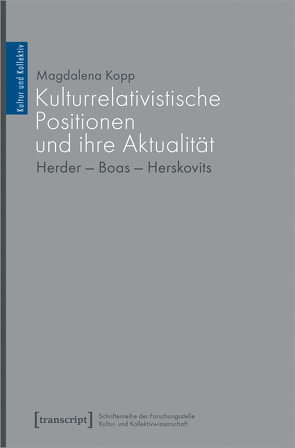 Kultur und Kollektiv

Magdalena Kopp

Kulturrelativistische Positionen und ihre Aktualität

Herder – Boas – Herskovits

[transcript] Schriftenreihe der Forschungsstelle Kultur- und Kollektivwissenschaft